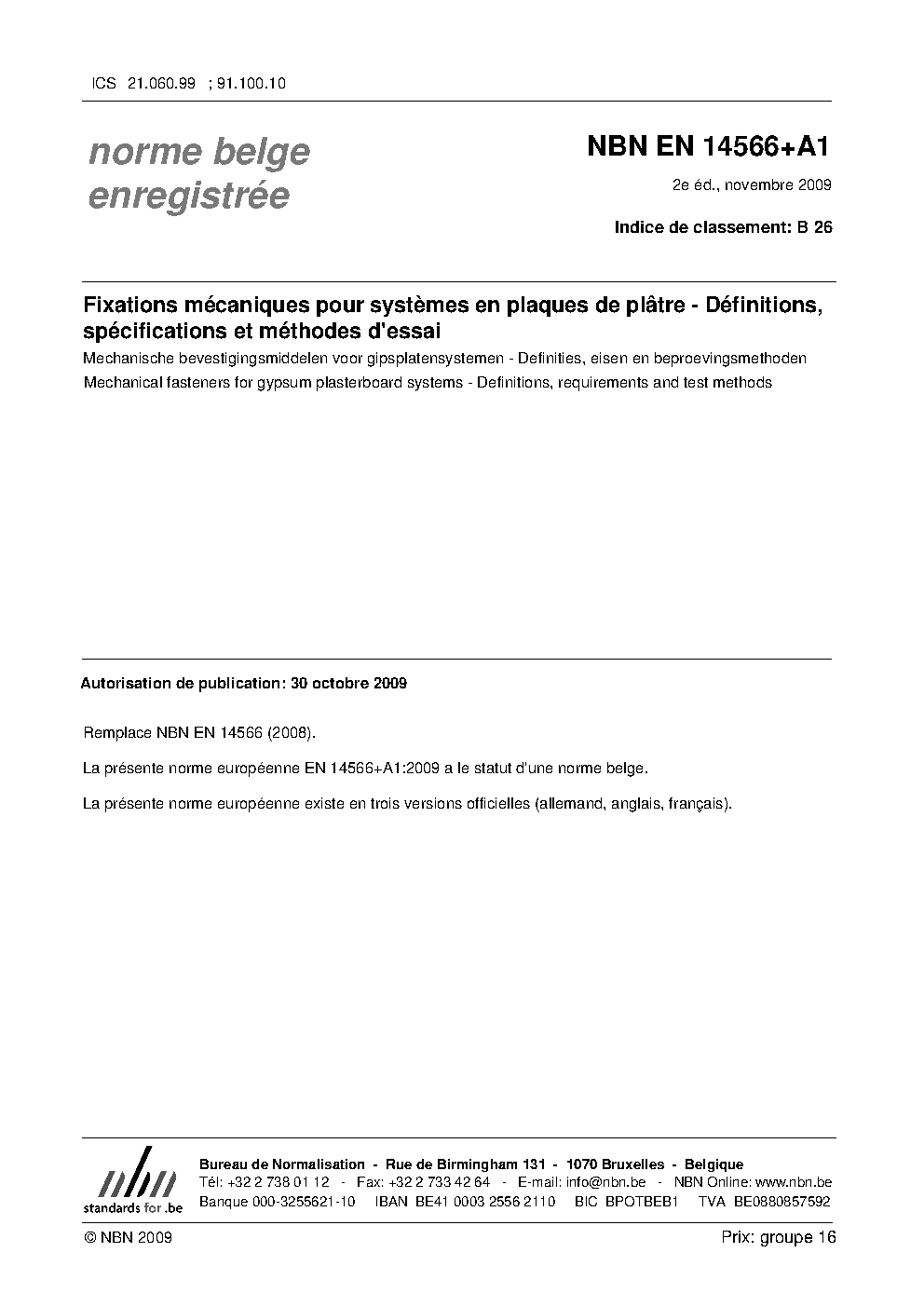 ICS 21.060.99 ; 91.100.10

norme belge enregistrée

NBN EN 14566+A1

2e éd., novembre 2009

Indice de classement: B 26

Fixations mécaniques pour systèmes en plaques de plâtre - Définitions, spécifications et méthodes d'essai

Mechanische bevestigingsmiddelen voor gipsplatensystemen - Definities, eisen en beproevingsmethoden

Mechanical fasteners for gypsum plasterboard systems - Definitions, requirements and test methods

Autorisation de publication: 30 octobre 2009

Remplace NBN EN 14566 (2008).

La présente norme européenne EN 14566+A1:2009 a le statut d'une norme belge.

La présente norme européenne existe en trois versions officielles (allemand, anglais, français).

nbn
standards for .be

Bureau de Normalisation - Rue de Birmingham 131 - 1070 Bruxelles - Belgique
Tél: +32 2 738 01 12 - Fax: +32 2 733 42 64 - E-mail: info@nbn.be - NBN Online: www.nbn.be
Banque 000-3255621-10 IBAN BE41 0003 2556 2110 BIC BPOTBEB1 TVA BE0880857592

© NBN 2009

Prix: groupe 16